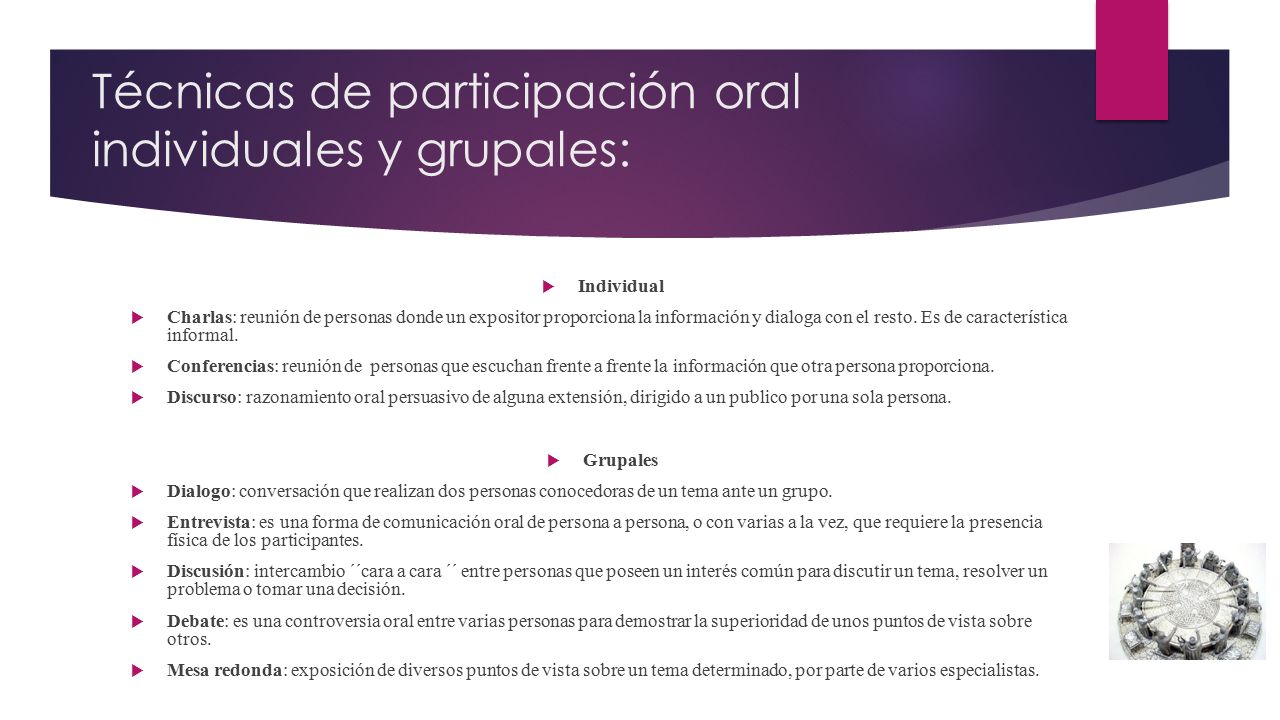 Técnicas de participación oral individuales y grupales:

Individual

Charlas: reunión de personas donde un expositor proporciona la información y dialoga con el resto. Es de característica informal.

Conferencias: reunión de personas que escuchan frente a frente la información que otra persona proporciona.

Discurso: razonamiento oral persuasivo de alguna extensión, dirigido a un publico por una sola persona.

Grupales

Dialogo: conversación que realizan dos personas conocedoras de un tema ante un grupo.

Entrevista: es una forma de comunicación oral de persona a persona, o con varias a la vez, que requiere la presencia física de los participantes.

Discusión: intercambio ´´cara a cara´´ entre personas que poseen un interés común para discutir un tema, resolver un problema o tomar una decisión.

Debate: es una controversia oral entre varias personas para demostrar la superioridad de unos puntos de vista sobre otros.

Mesa redonda: exposición de diversos puntos de vista sobre un tema determinado, por parte de varios especialistas.